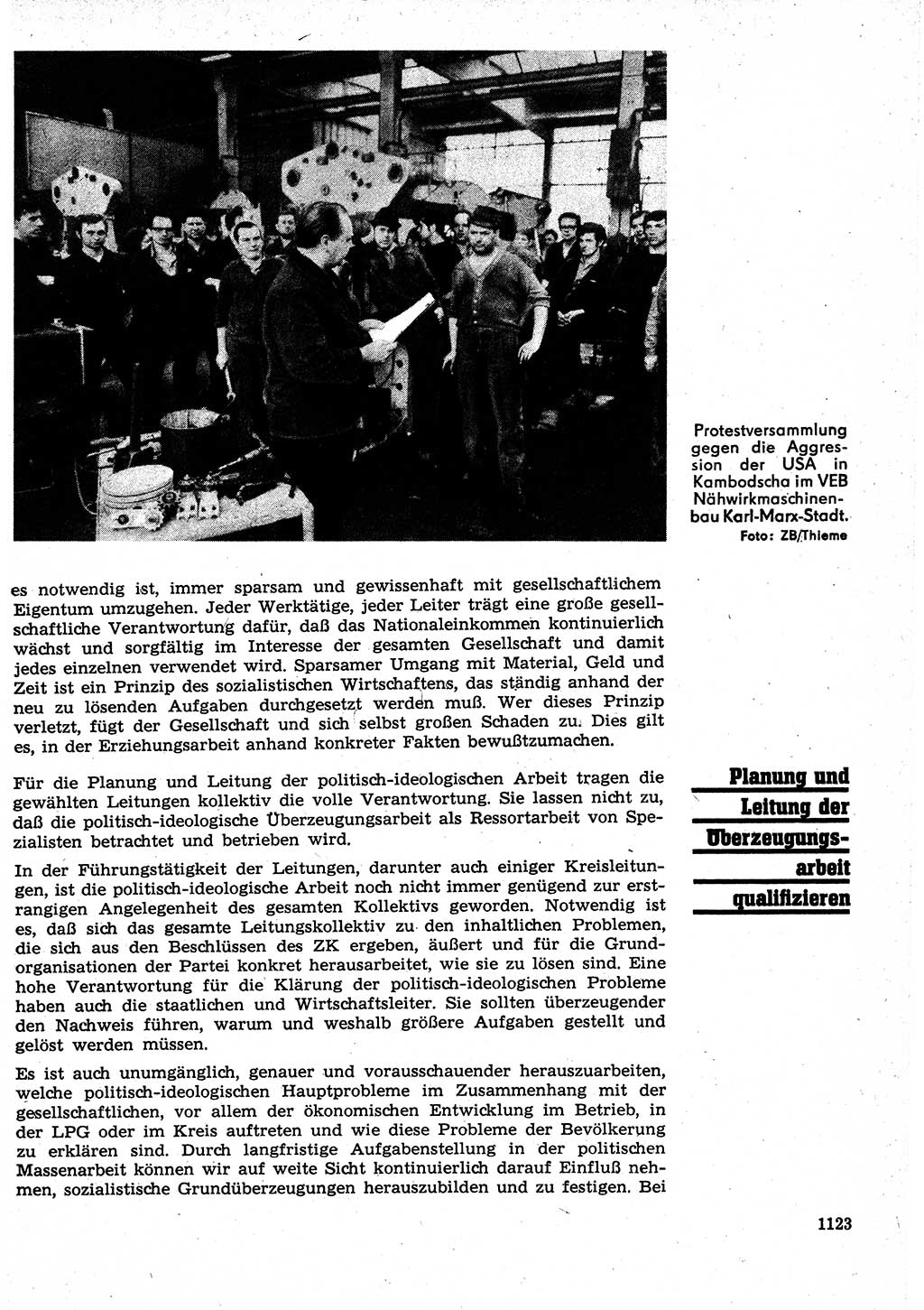 Protestversammlung gegen die Aggression der USA in Kambodscha im VEB Nähwirkmaschinenbau Karl-Marx-Stadt.
Foto: ZB/Thieme

es notwendig ist, immer sparsam und gewissenhaft mit gesellschaftlichem Eigentum umzugehen. Jeder Werktätige, jeder Leiter trägt eine große gesellschaftliche Verantwortung dafür, daß das Nationaleinkommen kontinuierlich wächst und sorgfältig im Interesse der gesamten Gesellschaft und damit jedes einzelnen verwendet wird. Sparsamer Umgang mit Material, Geld und Zeit ist ein Prinzip des sozialistischen Wirtschaftens, das ständig anhand der neu zu lösenden Aufgaben durchgesetzt werden muß. Wer dieses Prinzip verletzt, fügt der Gesellschaft und sich selbst großen Schaden zu. Dies gilt es, in der Erziehungsarbeit anhand konkreter Fakten bewußtzumachen.

Planung und Leitung der Überzeugungsarbeit qualifizieren

Für die Planung und Leitung der politisch-ideologischen Arbeit tragen die gewählten Leitungen kollektiv die volle Verantwortung. Sie lassen nicht zu, daß die politisch-ideologische Überzeugungsarbeit als Ressortarbeit von Spezialisten betrachtet und betrieben wird.

In der Führungstätigkeit der Leitungen, darunter auch einiger Kreisleitungen, ist die politisch-ideologische Arbeit noch nicht immer genügend zur erstrangigen Angelegenheit des gesamten Kollektivs geworden. Notwendig ist es, daß sich das gesamte Leitungskollektiv zu den inhaltlichen Problemen, die sich aus den Beschlüssen des ZK ergeben, äußert und für die Grundorganisationen der Partei konkret herausarbeitet, wie sie zu lösen sind. Eine hohe Verantwortung für die Klärung der politisch-ideologischen Probleme haben auch die staatlichen und Wirtschaftsleiter. Sie sollten überzeugender den Nachweis führen, warum und weshalb größere Aufgaben gestellt und gelöst werden müssen.

Es ist auch unumgänglich, genauer und vorausschauender herauszuarbeiten, welche politisch-ideologischen Hauptprobleme im Zusammenhang mit der gesellschaftlichen, vor allem der ökonomischen Entwicklung im Betrieb, in der LPG oder im Kreis auftreten und wie diese Probleme der Bevölkerung zu erklären sind. Durch langfristige Aufgabenstellung in der politischen Massenarbeit können wir auf weite Sicht kontinuierlich darauf Einfluß nehmen, sozialistische Grundüberzeugungen herauszubilden und zu festigen. Bei

1123